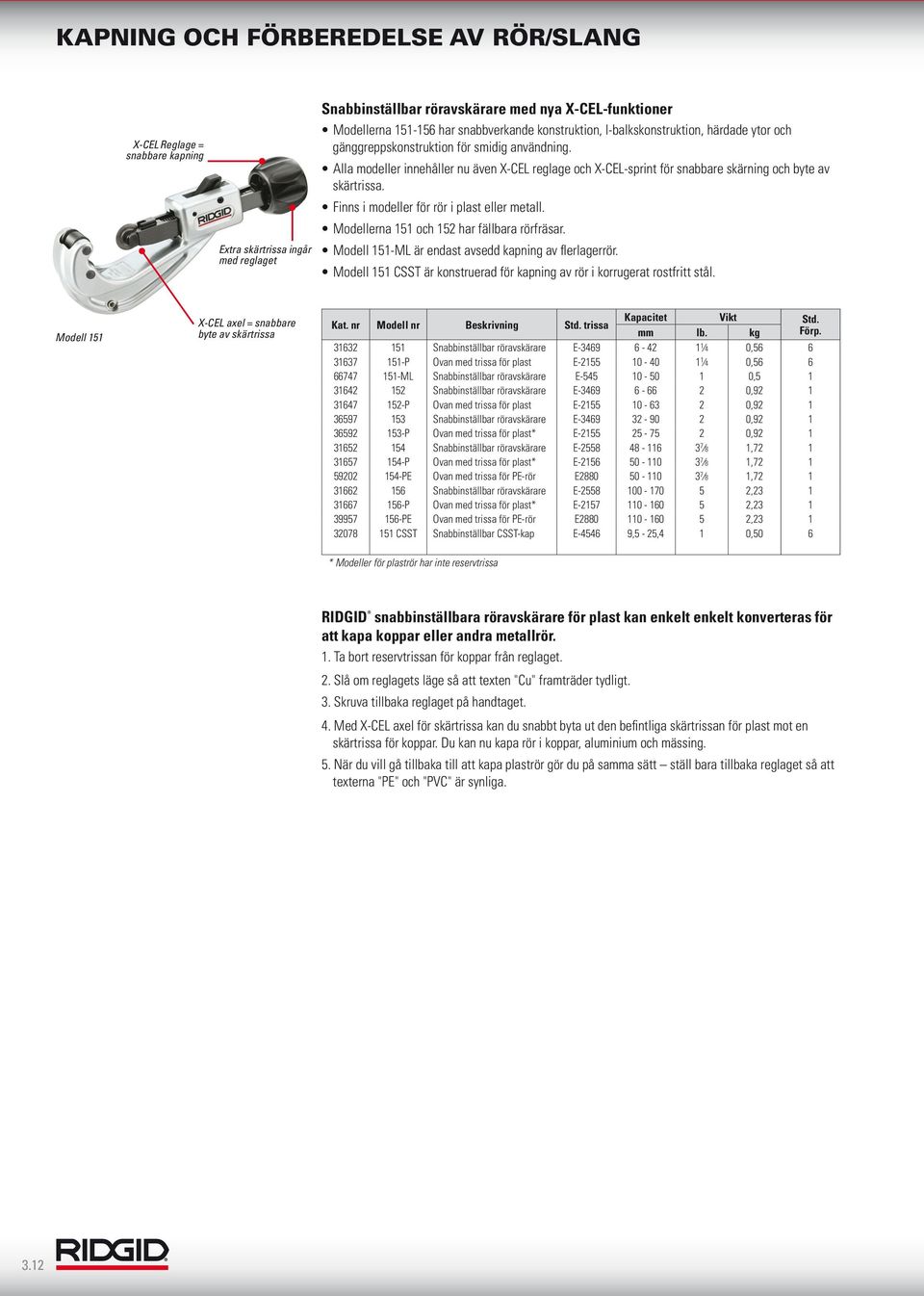 KAPNING OCH FÖRBEREDELSE AV RÖR/SLANG

X-CEL Reglage = snabbare kapning

RIDGID

Extra skärtrissa ingår med reglaget

Modell 151

X-CEL axel = snabbare byte av skärtrissa

Snabbinställbar röravskärare med nya X-CEL-funktioner

• Modellerna 151-156 har snabbverkande konstruktion, I-balkskonstruktion, härdade ytor och gänggreppskonstruktion för smidig användning.
• Alla modeller innehåller nu även X-CEL reglage och X-CEL-sprint för snabbare skärning och byte av skärtrissa.
• Finns i modeller för rör i plast eller metall.
• Modellerna 151 och 152 har fällbara rörfräsar.
• Modell 151-ML är endast avsedd kapning av flerlagerrör.
• Modell 151 CSST är konstruerad för kapning av rör i korrugerat rostfritt stål.

| Kat. nr | Modell nr | Beskrivning | Std. trissa | Kapacitet mm | Vikt lb. | Vikt kg | Std. Förp. |
|---|---|---|---|---|---|---|---|
| 31632 | 151 | Snabbinställbar röravskärare | E-3469 | 6 - 42 | 1¼ | 0,56 | 6 |
| 31637 | 151-P | Ovan med trissa för plast | E-2155 | 10 - 40 | 1¼ | 0,56 | 6 |
| 66747 | 151-ML | Snabbinställbar röravskärare | E-545 | 10 - 50 | 1 | 0,5 | 1 |
| 31642 | 152 | Snabbinställbar röravskärare | E-3469 | 6 - 66 | 2 | 0,92 | 1 |
| 31647 | 152-P | Ovan med trissa för plast | E-2155 | 10 - 63 | 2 | 0,92 | 1 |
| 36597 | 153 | Snabbinställbar röravskärare | E-3469 | 32 - 90 | 2 | 0,92 | 1 |
| 36592 | 153-P | Ovan med trissa för plast* | E-2155 | 25 - 75 | 2 | 0,92 | 1 |
| 31652 | 154 | Snabbinställbar röravskärare | E-2558 | 48 - 116 | 3⅞ | 1,72 | 1 |
| 31657 | 154-P | Ovan med trissa för plast* | E-2156 | 50 - 110 | 3⅞ | 1,72 | 1 |
| 59202 | 154-PE | Ovan med trissa för PE-rör | E2880 | 50 - 110 | 3⅞ | 1,72 | 1 |
| 31662 | 156 | Snabbinställbar röravskärare | E-2558 | 100 - 170 | 5 | 2,23 | 1 |
| 31667 | 156-P | Ovan med trissa för plast* | E-2157 | 110 - 160 | 5 | 2,23 | 1 |
| 39957 | 156-PE | Ovan med trissa för PE-rör | E2880 | 110 - 160 | 5 | 2,23 | 1 |
| 32078 | 151 CSST | Snabbinställbar CSST-kap | E-4546 | 9,5 - 25,4 | 1 | 0,50 | 6 |

* Modeller för plaströr har inte reservtrissa

RIDGID® snabbinställbara röravskärare för plast kan enkelt enkelt konverteras för att kapa koppar eller andra metallrör.
1. Ta bort reservtrissan för koppar från reglaget.
2. Slå om reglagets läge så att texten "Cu" framträder tydligt.
3. Skruva tillbaka reglaget på handtaget.
4. Med X-CEL axel för skärtrissa kan du snabbt byta ut den befintliga skärtrissan för plast mot en skärtrissa för koppar. Du kan nu kapa rör i koppar, aluminium och mässing.
5. När du vill gå tillbaka till att kapa plaströr gör du på samma sätt – ställ bara tillbaka reglaget så att texterna "PE" och "PVC" är synliga.

3.12 RIDGID